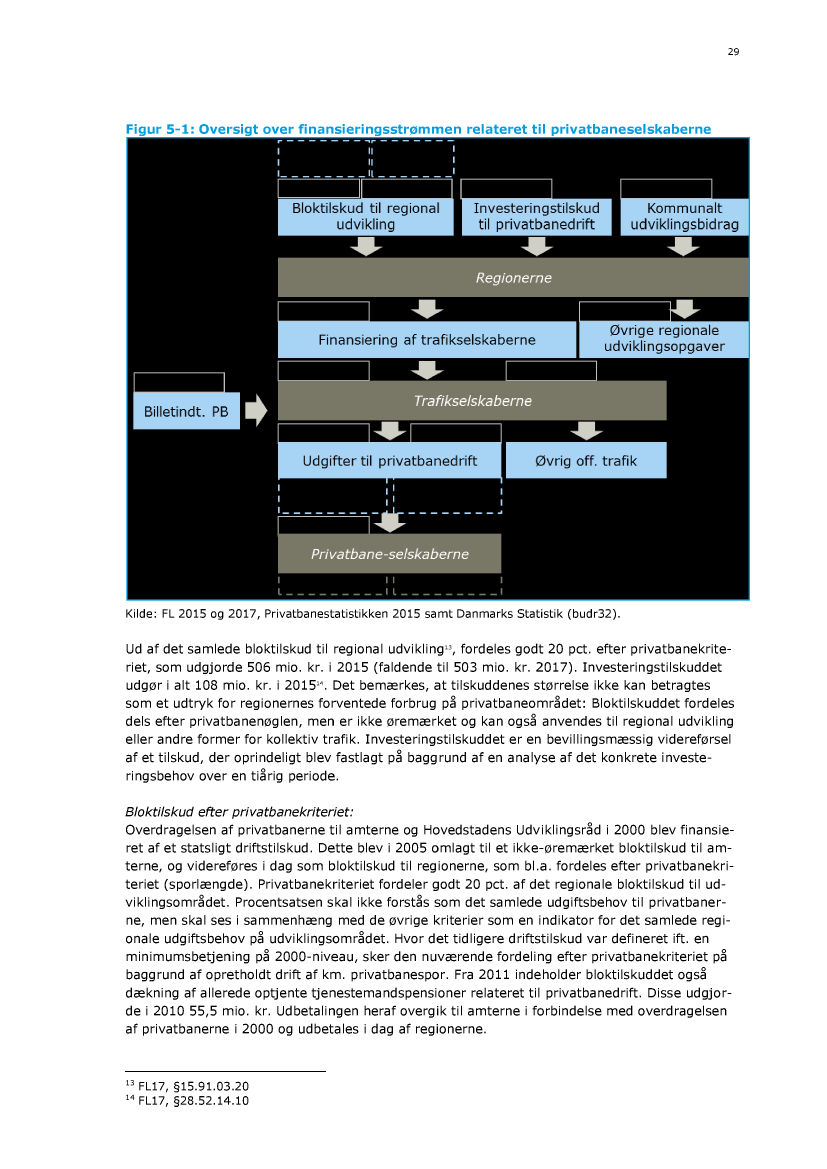 29

Figur 5-1: Oversigt over finansieringsstrømmen relateret til privatbaneselskaberne

Bloktilskud til regional udvikling

Investeringstilskud til privatbanedrift

Kommunalt udviklingsbidrag

Regionerne

Finansiering af trafikselskaberne

Øvrige regionale udviklingsopgaver

Billetindt. PB

Trafikselskaberne

Udgifter til privatbanedrift

Øvrig off. trafik

Privatbane-selskaberne

Kilde: FL 2015 og 2017, Privatbanestatistikken 2015 samt Danmarks Statistik (budr32).

Ud af det samlede bloktilskud til regional udvikling$^{13}$, fordeles godt 20 pct. efter privatbanekriteriet, som udgjorde 506 mio. kr. i 2015 (faldende til 503 mio. kr. 2017). Investeringstilskuddet udgør i alt 108 mio. kr. i 2015$^{14}$. Det bemærkes, at tilskuddenes størrelse ikke kan betragtes som et udtryk for regionernes forventede forbrug på privatbaneområdet: Bloktilskuddet fordeles dels efter privatbanenøglen, men er ikke øremærket og kan også anvendes til regional udvikling eller andre former for kollektiv trafik. Investeringstilskuddet er en bevillingsmæssig videreførsel af et tilskud, der oprindeligt blev fastlagt på baggrund af en analyse af det konkrete investeringsbehov over en tiårig periode.

Bloktilskud efter privatbanekriteriet:
Overdragelsen af privatbanerne til amterne og Hovedstadens Udviklingsråd i 2000 blev finansieret af et statsligt driftstilskud. Dette blev i 2005 omlagt til et ikke-øremærket bloktilskud til amterne, og videreføres i dag som bloktilskud til regionerne, som bl.a. fordeles efter privatbanekriteriet (sporlængde). Privatbanekriteriet fordeler godt 20 pct. af det regionale bloktilskud til udviklingsområdet. Procentsatsen skal ikke forstås som det samlede udgiftsbehov til privatbanerne, men skal ses i sammenhæng med de øvrige kriterier som en indikator for det samlede regionale udgiftsbehov på udviklingsområdet. Hvor det tidligere driftstilskud var defineret ift. en minimumsbetjening på 2000-niveau, sker den nuværende fordeling efter privatbanekriteriet på baggrund af opretholdt drift af km. privatbanespor. Fra 2011 indeholder bloktilskuddet også dækning af allerede optjente tjenestemandspensioner relateret til privatbanedrift. Disse udgjorde i 2010 55,5 mio. kr. Udbetalingen heraf overgik til amterne i forbindelse med overdragelsen af privatbanerne i 2000 og udbetales i dag af regionerne.

$^{13}$ FL17, §15.91.03.20
$^{14}$ FL17, §28.52.14.10